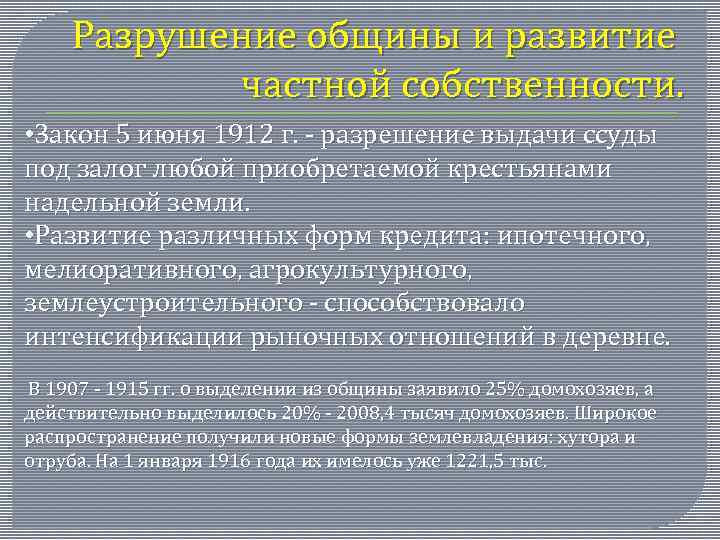 Разрушение общины и развитие частной собственности.

•Закон 5 июня 1912 г. - разрешение выдачи ссуды под залог любой приобретаемой крестьянами надельной земли.
•Развитие различных форм кредита: ипотечного, мелиоративного, агрокультурного, землеустроительного - способствовало интенсификации рыночных отношений в деревне.

В 1907 - 1915 гг. о выделении из общины заявило 25% домохозяев, а действительно выделилось 20% - 2008,4 тысяч домохозяев. Широкое распространение получили новые формы землевладения: хутора и отруба. На 1 января 1916 года их имелось уже 1221,5 тыс.